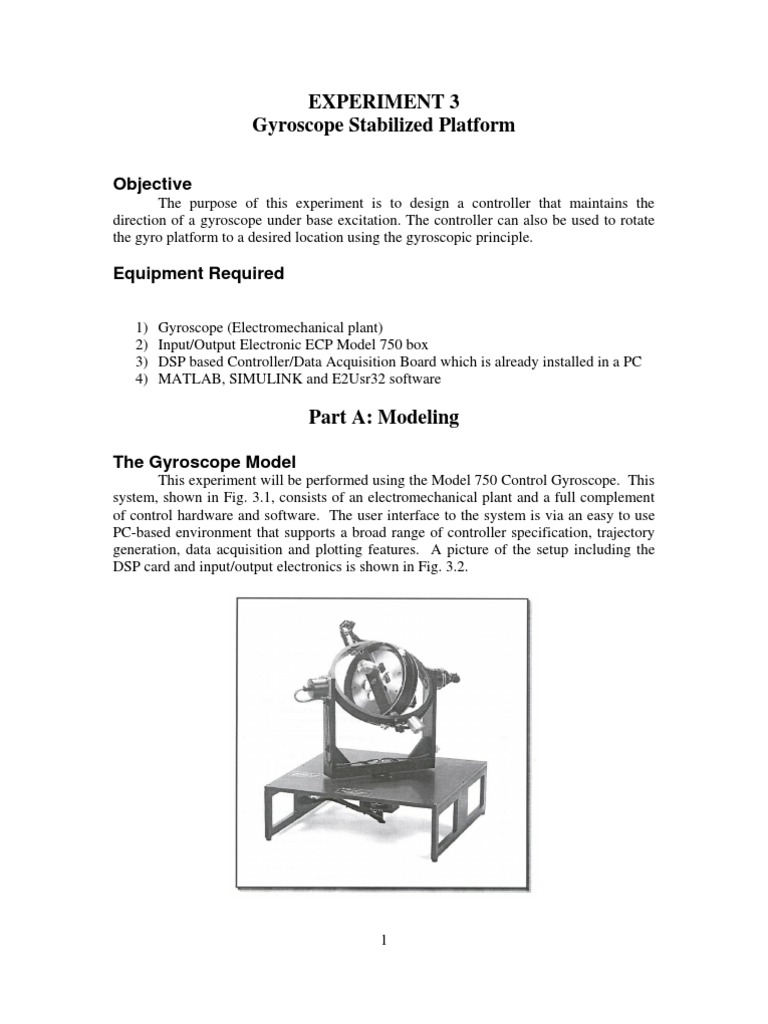 EXPERIMENT 3
Gyroscope Stabilized Platform

Objective

The purpose of this experiment is to design a controller that maintains the direction of a gyroscope under base excitation. The controller can also be used to rotate the gyro platform to a desired location using the gyroscopic principle.

Equipment Required

1) Gyroscope (Electromechanical plant)
2) Input/Output Electronic ECP Model 750 box
3) DSP based Controller/Data Acquisition Board which is already installed in a PC
4) MATLAB, SIMULINK and E2Usr32 software

Part A: Modeling

The Gyroscope Model

This experiment will be performed using the Model 750 Control Gyroscope. This system, shown in Fig. 3.1, consists of an electromechanical plant and a full complement of control hardware and software. The user interface to the system is via an easy to use PC-based environment that supports a broad range of controller specification, trajectory generation, data acquisition and plotting features. A picture of the setup including the DSP card and input/output electronics is shown in Fig. 3.2.

1